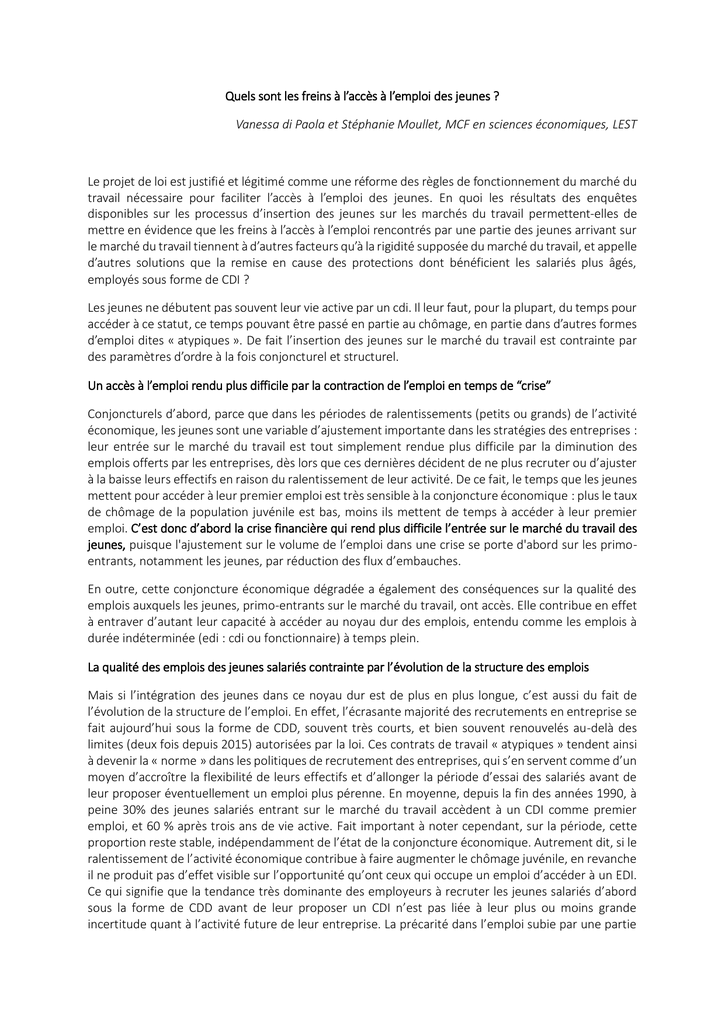 Quels sont les freins à l'accès à l'emploi des jeunes ?

Vanessa di Paola et Stéphanie Moullet, MCF en sciences économiques, LEST

Le projet de loi est justifié et légitimé comme une réforme des règles de fonctionnement du marché du travail nécessaire pour faciliter l'accès à l'emploi des jeunes. En quoi les résultats des enquêtes disponibles sur les processus d'insertion des jeunes sur les marchés du travail permettent-elles de mettre en évidence que les freins à l'accès à l'emploi rencontrés par une partie des jeunes arrivant sur le marché du travail tiennent à d'autres facteurs qu'à la rigidité supposée du marché du travail, et appelle d'autres solutions que la remise en cause des protections dont bénéficient les salariés plus âgés, employés sous forme de CDI ?

Les jeunes ne débutent pas souvent leur vie active par un cdi. Il leur faut, pour la plupart, du temps pour accéder à ce statut, ce temps pouvant être passé en partie au chômage, en partie dans d'autres formes d'emploi dites « atypiques ». De fait l'insertion des jeunes sur le marché du travail est contrainte par des paramètres d'ordre à la fois conjoncturel et structurel.

Un accès à l'emploi rendu plus difficile par la contraction de l'emploi en temps de "crise"

Conjoncturels d'abord, parce que dans les périodes de ralentissements (petits ou grands) de l'activité économique, les jeunes sont une variable d'ajustement importante dans les stratégies des entreprises : leur entrée sur le marché du travail est tout simplement rendue plus difficile par la diminution des emplois offerts par les entreprises, dès lors que ces dernières décident de ne plus recruter ou d'ajuster à la baisse leurs effectifs en raison du ralentissement de leur activité. De ce fait, le temps que les jeunes mettent pour accéder à leur premier emploi est très sensible à la conjoncture économique : plus le taux de chômage de la population juvénile est bas, moins ils mettent de temps à accéder à leur premier emploi. C'est donc d'abord la crise financière qui rend plus difficile l'entrée sur le marché du travail des jeunes, puisque l'ajustement sur le volume de l'emploi dans une crise se porte d'abord sur les primo-entrants, notamment les jeunes, par réduction des flux d'embauches.

En outre, cette conjoncture économique dégradée a également des conséquences sur la qualité des emplois auxquels les jeunes, primo-entrants sur le marché du travail, ont accès. Elle contribue en effet à entraver d'autant leur capacité à accéder au noyau dur des emplois, entendu comme les emplois à durée indéterminée (edi : cdi ou fonctionnaire) à temps plein.

La qualité des emplois des jeunes salariés contrainte par l'évolution de la structure des emplois

Mais si l'intégration des jeunes dans ce noyau dur est de plus en plus longue, c'est aussi du fait de l'évolution de la structure de l'emploi. En effet, l'écrasante majorité des recrutements en entreprise se fait aujourd'hui sous la forme de CDD, souvent très courts, et bien souvent renouvelés au-delà des limites (deux fois depuis 2015) autorisées par la loi. Ces contrats de travail « atypiques » tendent ainsi à devenir la « norme » dans les politiques de recrutement des entreprises, qui s'en servent comme d'un moyen d'accroître la flexibilité de leurs effectifs et d'allonger la période d'essai des salariés avant de leur proposer éventuellement un emploi plus pérenne. En moyenne, depuis la fin des années 1990, à peine 30% des jeunes salariés entrant sur le marché du travail accèdent à un CDI comme premier emploi, et 60 % après trois ans de vie active. Fait important à noter cependant, sur la période, cette proportion reste stable, indépendamment de l'état de la conjoncture économique. Autrement dit, si le ralentissement de l'activité économique contribue à faire augmenter le chômage juvénile, en revanche il ne produit pas d'effet visible sur l'opportunité qu'ont ceux qui occupe un emploi d'accéder à un EDI. Ce qui signifie que la tendance très dominante des employeurs à recruter les jeunes salariés d'abord sous la forme de CDD avant de leur proposer un CDI n'est pas liée à leur plus ou moins grande incertitude quant à l'activité future de leur entreprise. La précarité dans l'emploi subie par une partie